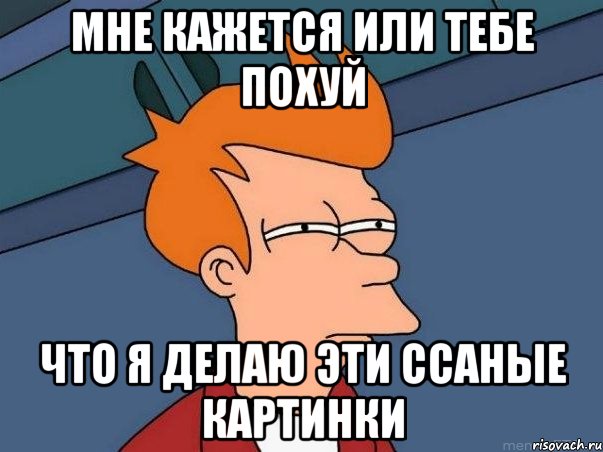 МНЕ КАЖЕТСЯ ИЛИ ТЕБЕ ПОХУЙ

ЧТО Я ДЕЛАЮ ЭТИ ССАНЫЕ КАРТИНКИ

risovach.ru